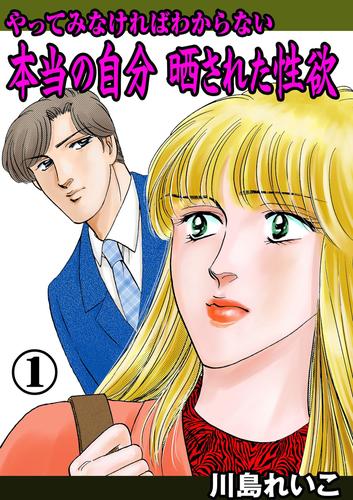 やってみなければわからない
本当の自分 晒された性欲

①

川島れいこ